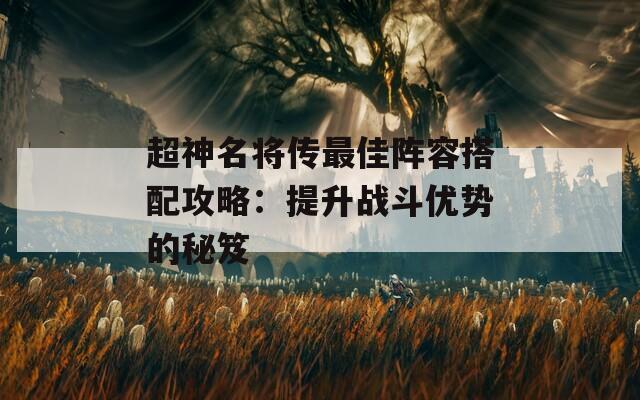 超神名将传最佳阵容搭配攻略：提升战斗优势的秘笈